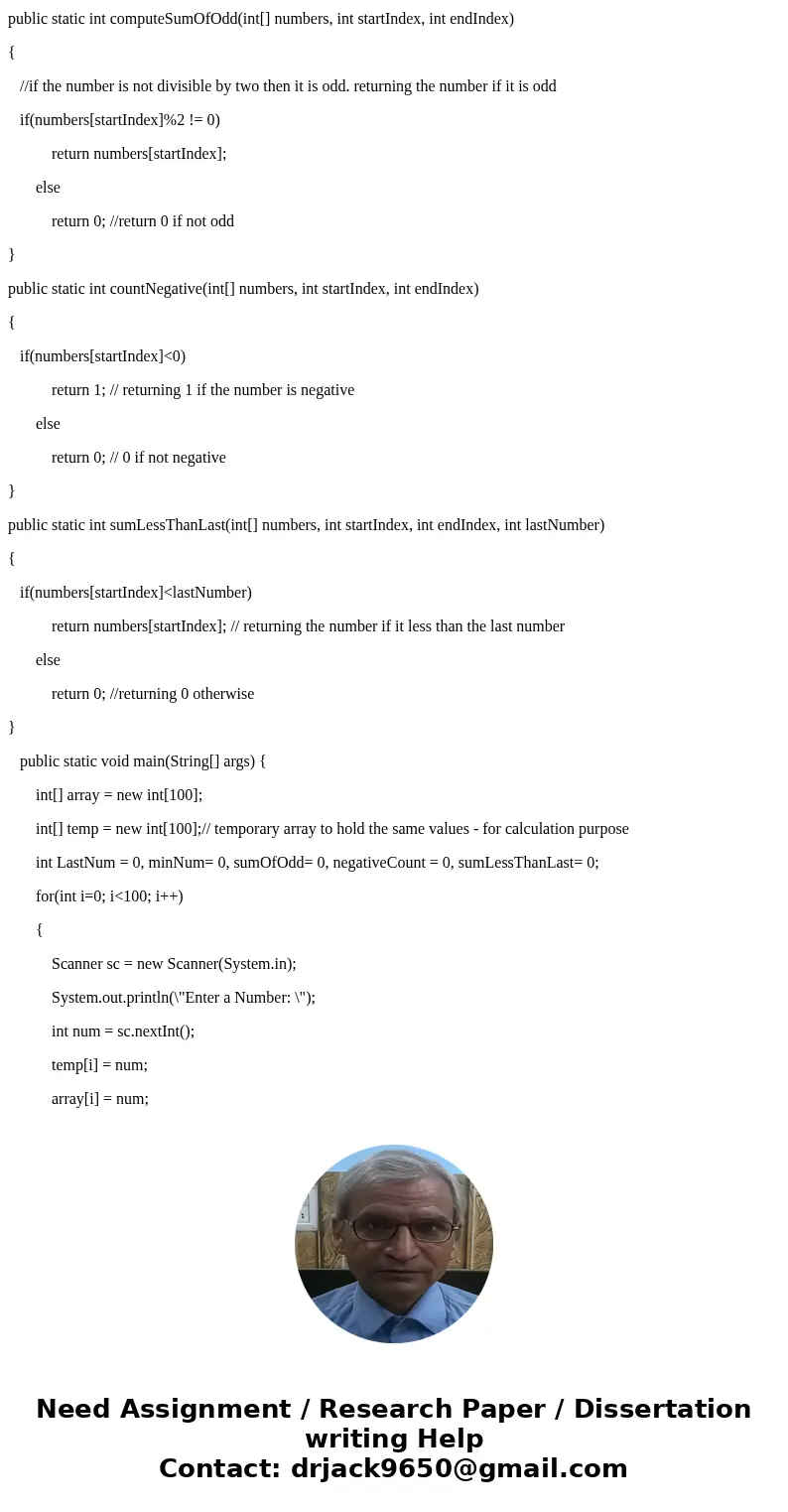 public static int computeSumOfOdd(int[] numbers, int startIndex, int endIndex)

{

//if the number is not divisible by two then it is odd. returning the number if it is odd

if(numbers[startIndex]%2 != 0)

return numbers[startIndex];

else

return 0; //return 0 if not odd

}

public static int countNegative(int[] numbers, int startIndex, int endIndex)

{

if(numbers[startIndex]<0)

return 1; // returning 1 if the number is negative

else

return 0; // 0 if not negative

}

public static int sumLessThanLast(int[] numbers, int startIndex, int endIndex, int lastNumber)

{

if(numbers[startIndex]<lastNumber)

return numbers[startIndex]; // returning the number if it less than the last number

else

return 0; //returning 0 otherwise

}

public static void main(String[] args) {

int[] array = new int[100];

int[] temp = new int[100];// temporary array to hold the same values - for calculation purpose

int LastNum = 0, minNum= 0, sumOfOdd= 0, negativeCount = 0, sumLessThanLast= 0;

for(int i=0; i<100; i++)

{

Scanner sc = new Scanner(System.in);

System.out.println(\"Enter a Number: \");

int num = sc.nextInt();

temp[i] = num;

array[i] = num;

Need Assignment / Research Paper / Dissertation writing Help
Contact: drjack9650@gmail.com